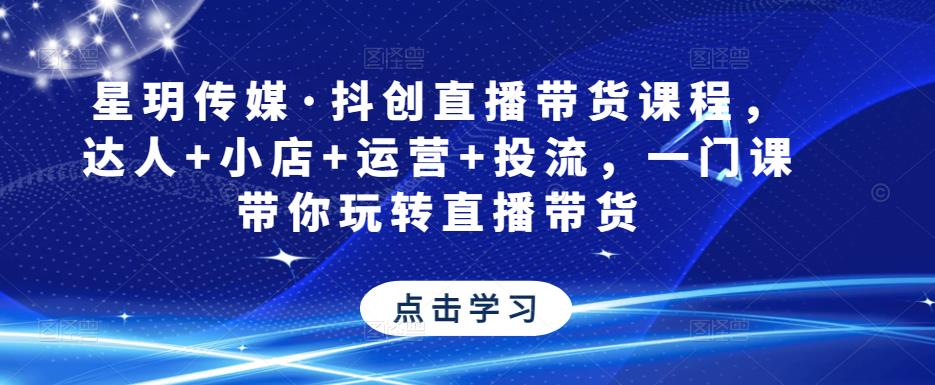 星玥传媒·抖创直播带货课程，达人+小店+运营+投流，一门课带你玩转直播带货

点击学习